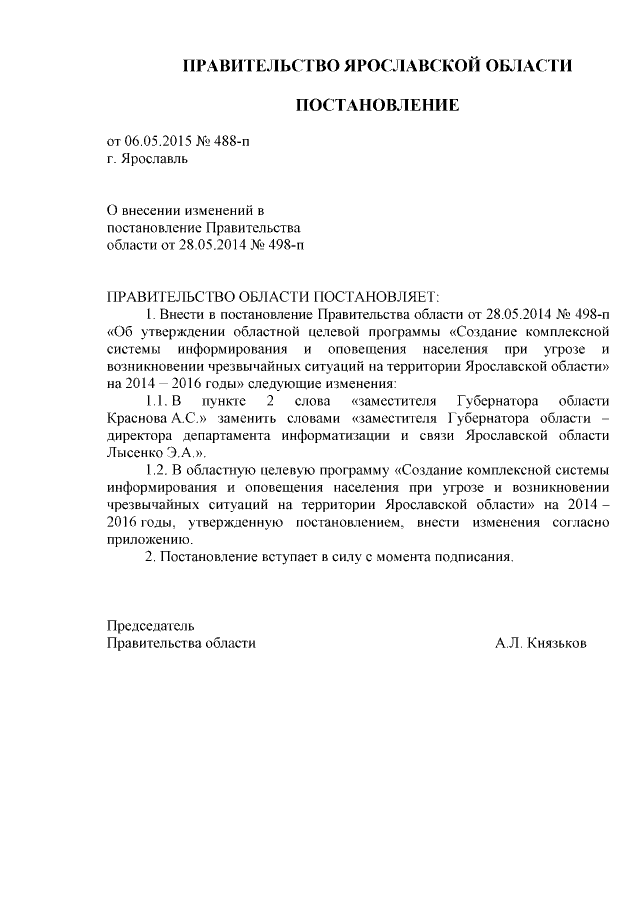 ПРАВИТЕЛЬСТВО ЯРОСЛАВСКОЙ ОБЛАСТИ

ПОСТАНОВЛЕНИЕ

от 06.05.2015 № 488-п
г. Ярославль

О внесении изменений в постановление Правительства области от 28.05.2014 № 498-п

ПРАВИТЕЛЬСТВО ОБЛАСТИ ПОСТАНОВЛЯЕТ:

1. Внести в постановление Правительства области от 28.05.2014 № 498-п «Об утверждении областной целевой программы «Создание комплексной системы информирования и оповещения населения при угрозе и возникновении чрезвычайных ситуаций на территории Ярославской области» на 2014 – 2016 годы» следующие изменения:

1.1. В пункте 2 слова «заместителя Губернатора области Краснова А.С.» заменить словами «заместителя Губернатора области – директора департамента информатизации и связи Ярославской области Лысенко Э.А.».

1.2. В областную целевую программу «Создание комплексной системы информирования и оповещения населения при угрозе и возникновении чрезвычайных ситуаций на территории Ярославской области» на 2014 – 2016 годы, утвержденную постановлением, внести изменения согласно приложению.

2. Постановление вступает в силу с момента подписания.

Председатель
Правительства области А.Л. Князьков